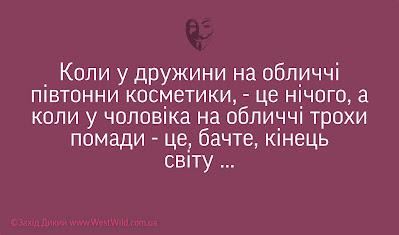 Коли у дружини на обличчі півтонни косметики, - це нічого, а коли у чоловіка на обличчі трохи помади - це, бачте, кінець світу ...

©Захід Дикий www.WestWild.com.ua